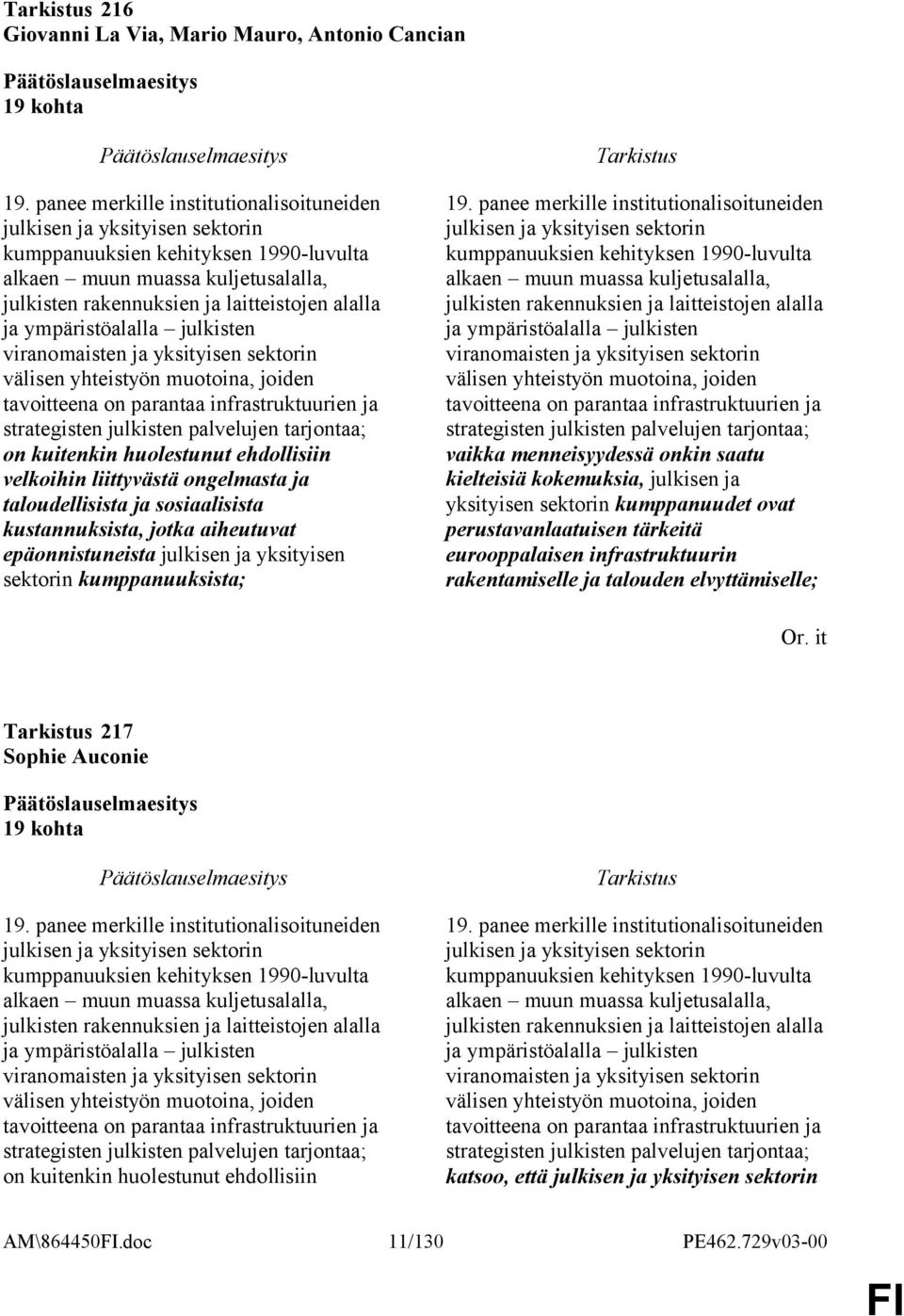 Tarkistus 216
Giovanni La Via, Mario Mauro, Antonio Cancian

Päätöslauselmaesitys
19 kohta

Päätöslauselmaesitys

19. panee merkille institutionalisoituneiden julkisen ja yksityisen sektorin kumppanuuksien kehityksen 1990-luvulta alkaen – muun muassa kuljetusalalla, julkisten rakennuksien ja laitteistojen alalla ja ympäristöalalla – julkisten viranomaisten ja yksityisen sektorin välisen yhteistyön muotoina, joiden tavoitteena on parantaa infrastruktuurien ja strategisten julkisten palvelujen tarjontaa; on kuitenkin huolestunut ehdollisiin velkoihin liittyvästä ongelmasta ja taloudellisista ja sosiaalisista kustannuksista, jotka aiheutuvat epäonnistuneista julkisen ja yksityisen sektorin kumppanuuksista;

Tarkistus

19. panee merkille institutionalisoituneiden julkisen ja yksityisen sektorin kumppanuuksien kehityksen 1990-luvulta alkaen – muun muassa kuljetusalalla, julkisten rakennuksien ja laitteistojen alalla ja ympäristöalalla – julkisten viranomaisten ja yksityisen sektorin välisen yhteistyön muotoina, joiden tavoitteena on parantaa infrastruktuurien ja strategisten julkisten palvelujen tarjontaa; vaikka menneisyydessä onkin saatu kielteisiä kokemuksia, julkisen ja yksityisen sektorin kumppanuudet ovat perustavanlaatuisen tärkeitä eurooppalaisen infrastruktuurin rakentamiselle ja talouden elvyttämiselle;

Or. it

Tarkistus 217
Sophie Auconie

Päätöslauselmaesitys
19 kohta

Päätöslauselmaesitys

19. panee merkille institutionalisoituneiden julkisen ja yksityisen sektorin kumppanuuksien kehityksen 1990-luvulta alkaen – muun muassa kuljetusalalla, julkisten rakennuksien ja laitteistojen alalla ja ympäristöalalla – julkisten viranomaisten ja yksityisen sektorin välisen yhteistyön muotoina, joiden tavoitteena on parantaa infrastruktuurien ja strategisten julkisten palvelujen tarjontaa; on kuitenkin huolestunut ehdollisiin

Tarkistus

19. panee merkille institutionalisoituneiden julkisen ja yksityisen sektorin kumppanuuksien kehityksen 1990-luvulta alkaen – muun muassa kuljetusalalla, julkisten rakennuksien ja laitteistojen alalla ja ympäristöalalla – julkisten viranomaisten ja yksityisen sektorin välisen yhteistyön muotoina, joiden tavoitteena on parantaa infrastruktuurien ja strategisten julkisten palvelujen tarjontaa; katsoo, että julkisen ja yksityisen sektorin

AM\864450FI.doc 11/130 PE462.729v03-00

FI